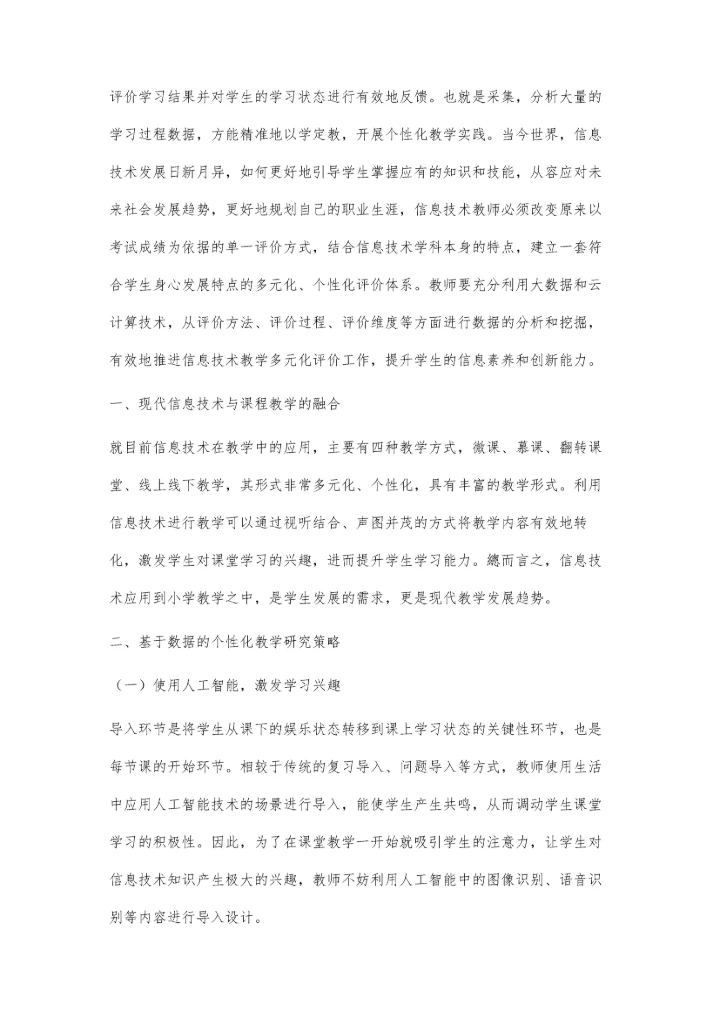 评价学习结果并对学生的学习状态进行有效地反馈。也就是采集，分析大量的学习过程数据，方能精准地以学定教，开展个性化教学实践。当今世界，信息技术发展日新月异，如何更好地引导学生掌握应有的知识和技能，从容应对未来社会发展趋势，更好地规划自己的职业生涯，信息技术教师必须改变原来以考试成绩为依据的单一评价方式，结合信息技术学科本身的特点，建立一套符合学生身心发展特点的多元化、个性化评价体系。教师要充分利用大数据和云计算技术，从评价方法、评价过程、评价维度等方面进行数据的分析和挖掘，有效地推进信息技术教学多元化评价工作，提升学生的信息素养和创新能力。

一、现代信息技术与课程教学的融合

就目前信息技术在教学中的应用，主要有四种教学方式，微课、慕课、翻转课堂、线上线下教学，其形式非常多元化、个性化，具有丰富的教学形式。利用信息技术进行教学可以通过视听结合、声图并茂的方式将教学内容有效地转化，激发学生对课堂学习的兴趣，进而提升学生学习能力。總而言之，信息技术应用到小学教学之中，是学生发展的需求，更是现代教学发展趋势。

二、基于数据的个性化教学研究策略

（一）使用人工智能，激发学习兴趣

导入环节是将学生从课下的娱乐状态转移到课上学习状态的关键性环节，也是每节课的开始环节。相较于传统的复习导入、问题导入等方式，教师使用生活中应用人工智能技术的场景进行导入，能使学生产生共鸣，从而调动学生课堂学习的积极性。因此，为了在课堂教学一开始就吸引学生的注意力，让学生对信息技术知识产生极大的兴趣，教师不妨利用人工智能中的图像识别、语音识别等内容进行导入设计。